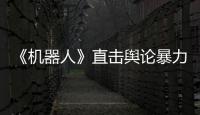 《机器人》直击舆论暴力